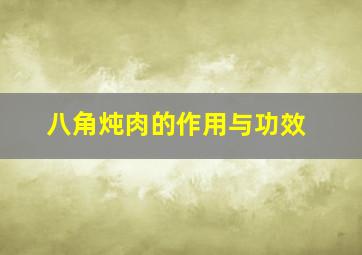 八角炖肉的作用与功效